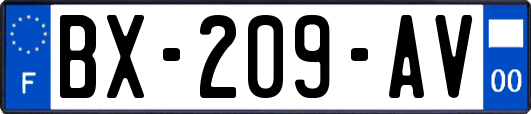 F

BX-209-AV

00